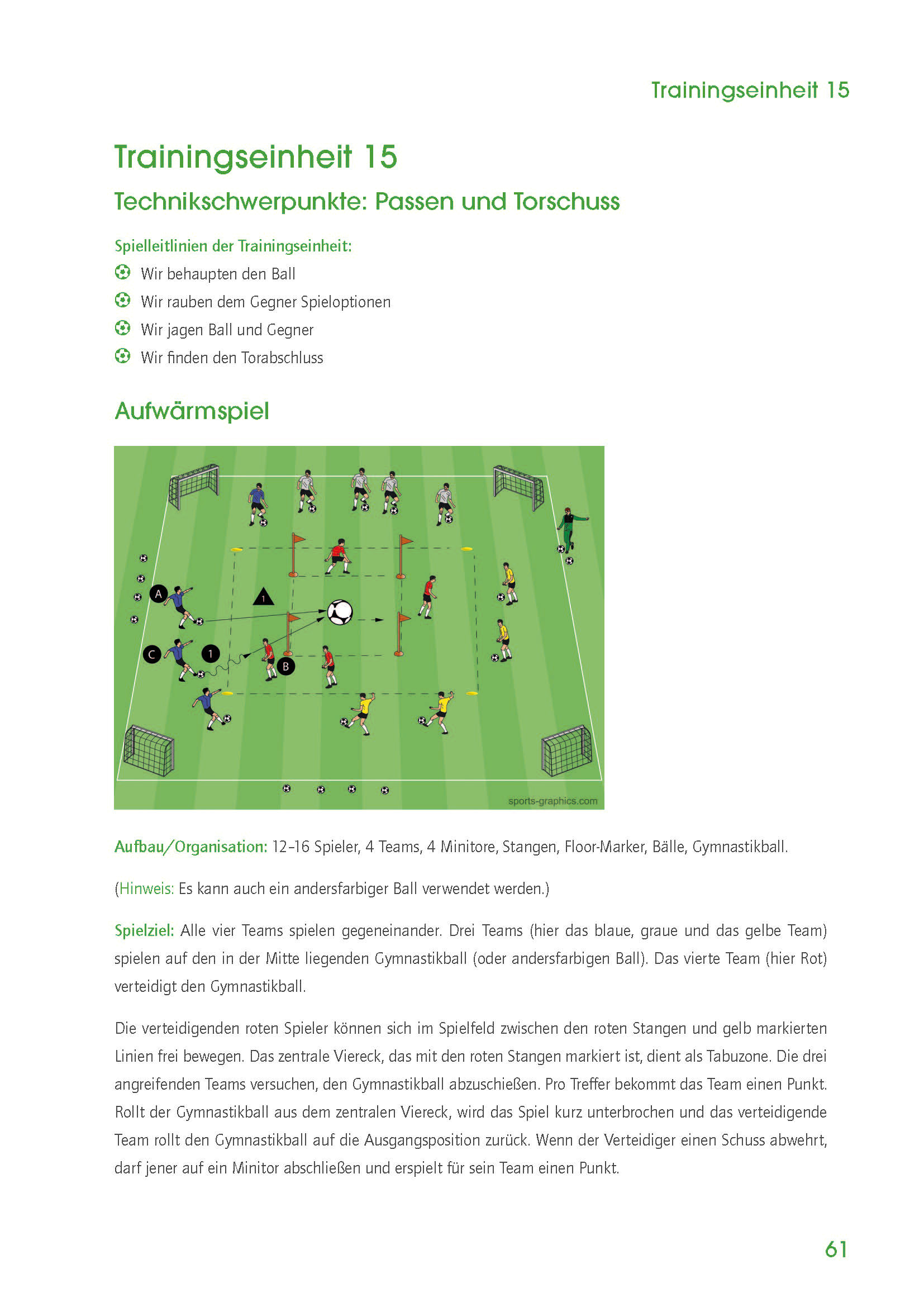 Trainingseinheit 15

Trainingseinheit 15

Technikschwerpunkte: Passen und Torschuss

Spielleitlinien der Trainingseinheit:

Wir behaupten den Ball

Wir rauben dem Gegner Spieloptionen

Wir jagen Ball und Gegner

Wir finden den Torabschluss

Aufwärmspiel

A

1

C

1

B

sports-graphics.com

Aufbau/Organisation: 12-16 Spieler, 4 Teams, 4 Minitore, Stangen, Floor-Marker, Bälle, Gymnastikball.

(Hinweis: Es kann auch ein andersfarbiger Ball verwendet werden.)

Spielziel: Alle vier Teams spielen gegeneinander. Drei Teams (hier das blaue, graue und das gelbe Team) spielen auf den in der Mitte liegenden Gymnastikball (oder andersfarbigen Ball). Das vierte Team (hier Rot) verteidigt den Gymnastikball.

Die verteidigenden roten Spieler können sich im Spielfeld zwischen den roten Stangen und gelb markierten Linien frei bewegen. Das zentrale Viereck, das mit den roten Stangen markiert ist, dient als Tabuzone. Die drei angreifenden Teams versuchen, den Gymnastikball abzuschießen. Pro Treffer bekommt das Team einen Punkt. Rollt der Gymnastikball aus dem zentralen Viereck, wird das Spiel kurz unterbrochen und das verteidigende Team rollt den Gymnastikball auf die Ausgangsposition zurück. Wenn der Verteidiger einen Schuss abwehrt, darf jener auf ein Minitor abschließen und erspielt für sein Team einen Punkt.

61